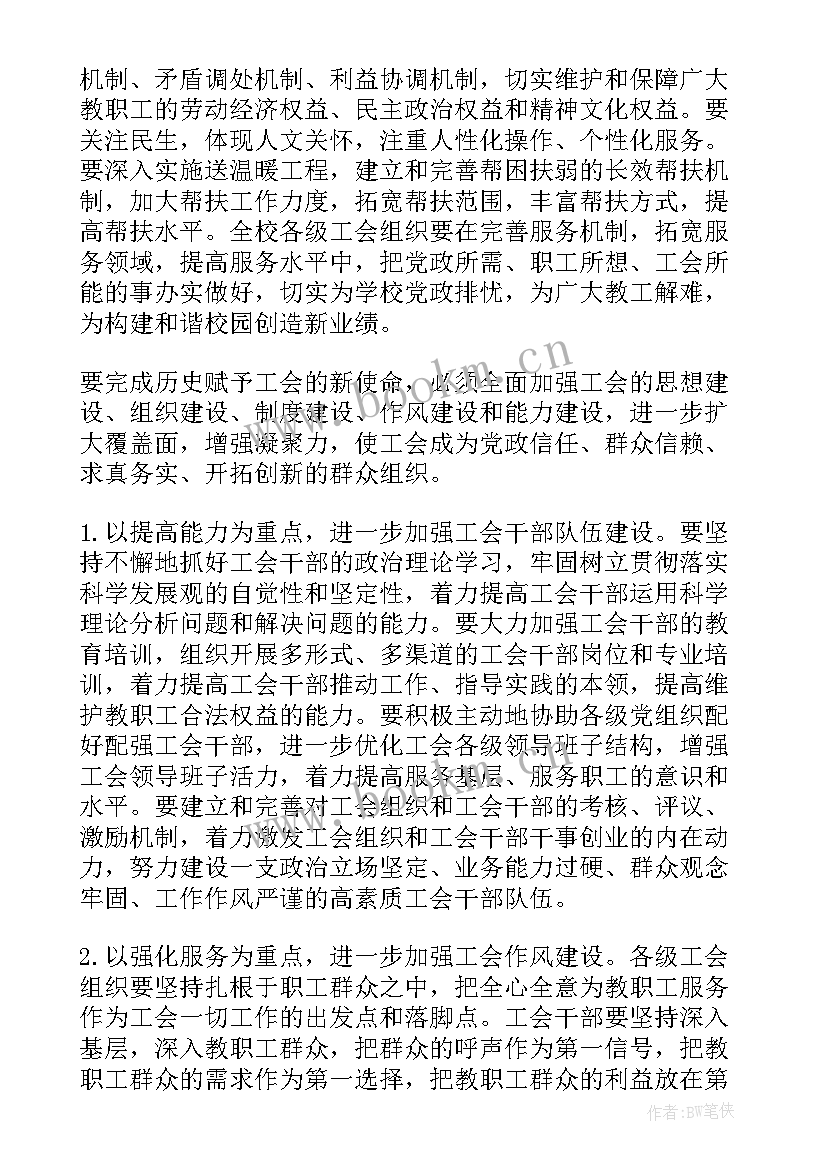 机制、矛盾调处机制、利益协调机制，切实维护和保障广大教职工的劳动经济权益、民主政治权益和精神文化权益。要关注民生，体现人文关怀，注重人性化操作、个性化服务。要深入实施送温暖工程，建立和完善帮困扶弱的长效帮扶机制，加大帮扶工作力度，拓宽帮扶范围，丰富帮扶方式，提高帮扶水平。全校各级工会组织要在完善服务机制，拓宽服务领域，提高服务水平中，把党政所需、职工所想、工会所能的事办实做好，切实为学校党政排忧，为广大教工解难，为构建和谐校园创造新业绩。

www.bookm.cn

要完成历史赋予工会的新使命，必须全面加强工会的思想建设、组织建设、制度建设、作风建设和能力建设，进一步扩大覆盖面，增强凝聚力，使工会成为党政信任、群众信赖、求真务实、开拓创新的群众组织。

1. 以提高能力为重点，进一步加强工会干部队伍建设。要坚持不懈地抓好工会干部的政治理论学习，牢固树立贯彻落实科学发展观的自觉性和坚定性，着力提高工会干部运用科学理论分析问题和解决问题的能力。要大力加强工会干部的教育培训，组织开展多形式、多渠道的工会干部岗位和专业培训，着力提高工会干部推动工作、指导实践的本领，提高维护教职工合法权益的能力。要积极主动地协助各级党组织配好配强工会干部，进一步优化工会各级领导班子结构，增强工会领导班子活力，着力提高服务基层、服务职工的意识和水平。要建立和完善对工会组织和工会干部的考核、评议、激励机制，着力激发工会组织和工会干部干事创业的内在动力，努力建设一支政治立场坚定、业务能力过硬、群众观念牢固、工作作风严谨的高素质工会干部队伍。

2. 以强化服务为重点，进一步加强工会作风建设。各级工会组织要坚持扎根于职工群众之中，把全心全意为教职工服务作为工会一切工作的出发点和落脚点。工会干部要坚持深入基层，深入教职工群众，把群众的呼声作为第一信号，把教职工群众的需求作为第一选择，把教职工群众的利益放在第

作者：BW笔侠